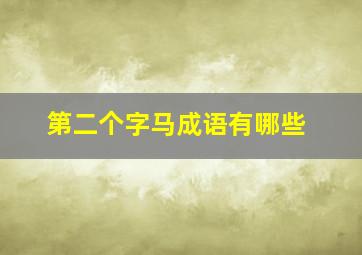 第二个字马成语有哪些